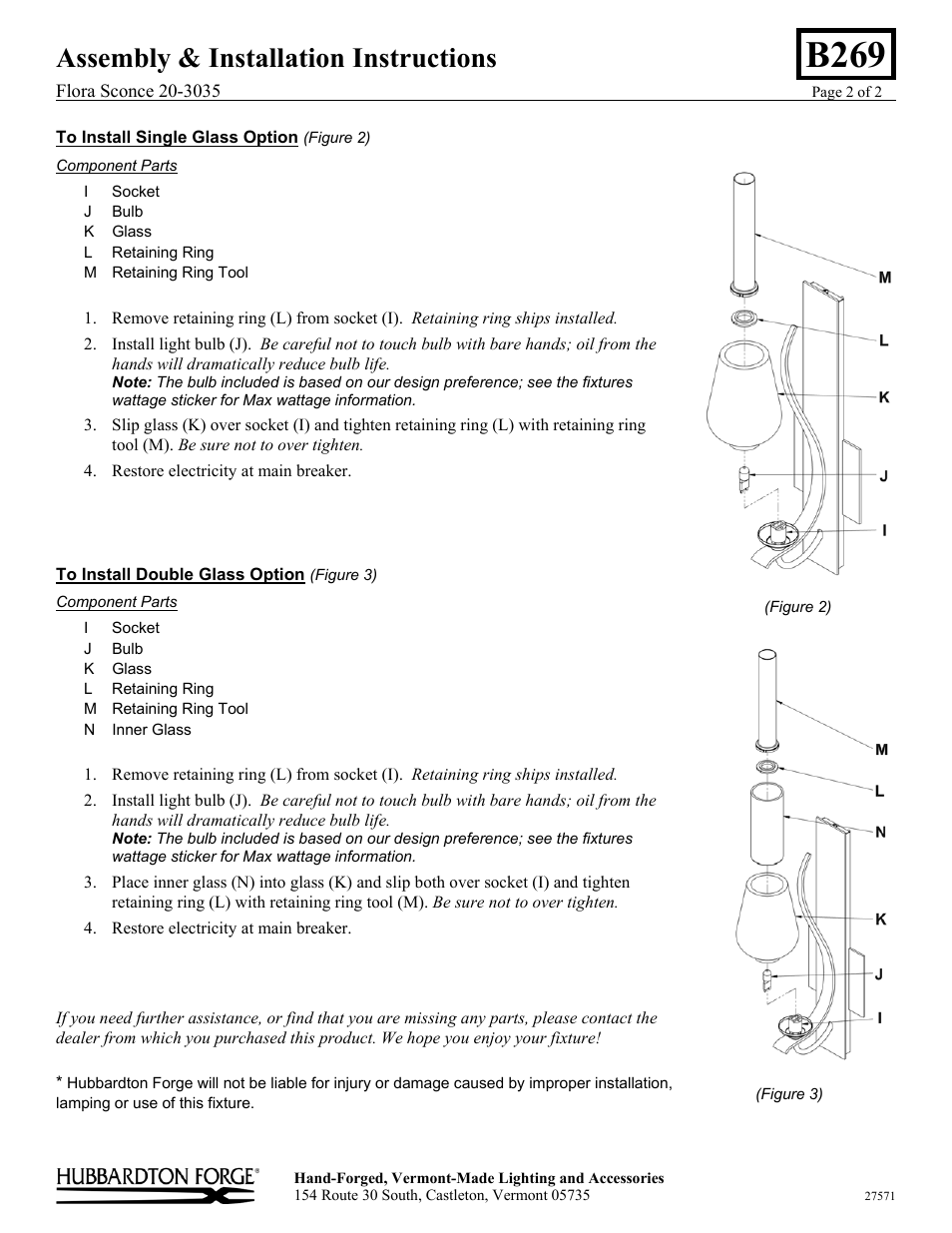 Assembly & Installation Instructions

B269

Flora Sconce 20-3035

Page 2 of 2

To Install Single Glass Option (Figure 2)

Component Parts

I Socket
J Bulb
K Glass
L Retaining Ring
M Retaining Ring Tool

1. Remove retaining ring (L) from socket (I). Retaining ring ships installed.

2. Install light bulb (J). Be careful not to touch bulb with bare hands; oil from the hands will dramatically reduce bulb life.
Note: The bulb included is based on our design preference; see the fixtures wattage sticker for Max wattage information.

3. Slip glass (K) over socket (I) and tighten retaining ring (L) with retaining ring tool (M). Be sure not to over tighten.

4. Restore electricity at main breaker.

M
L
K
J
I

(Figure 2)

To Install Double Glass Option (Figure 3)

Component Parts

I Socket
J Bulb
K Glass
L Retaining Ring
M Retaining Ring Tool
N Inner Glass

1. Remove retaining ring (L) from socket (I). Retaining ring ships installed.

2. Install light bulb (J). Be careful not to touch bulb with bare hands; oil from the hands will dramatically reduce bulb life.
Note: The bulb included is based on our design preference; see the fixtures wattage sticker for Max wattage information.

3. Place inner glass (N) into glass (K) and slip both over socket (I) and tighten retaining ring (L) with retaining ring tool (M). Be sure not to over tighten.

4. Restore electricity at main breaker.

M
L
N
K
J
I

(Figure 3)

If you need further assistance, or find that you are missing any parts, please contact the dealer from which you purchased this product. We hope you enjoy your fixture!

* Hubbardton Forge will not be liable for injury or damage caused by improper installation, lamping or use of this fixture.

HUBBARDTON FORGE®

Hand-Forged, Vermont-Made Lighting and Accessories
154 Route 30 South, Castleton, Vermont 05735

27571